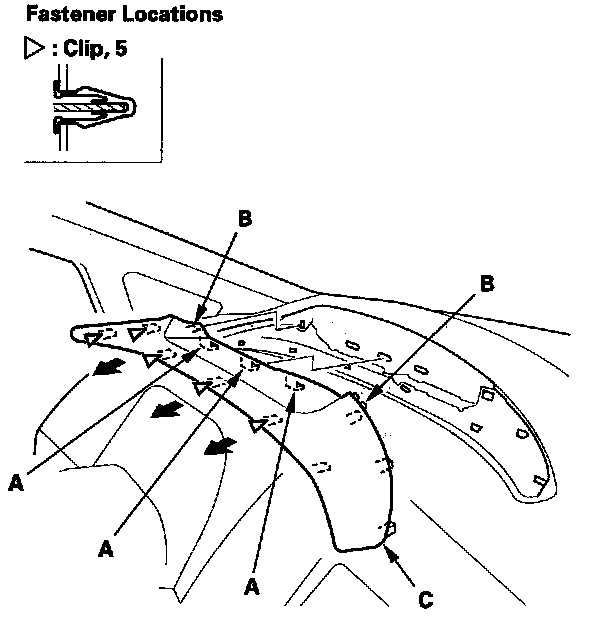 Fastener Locations

▷ : Clip, 5

B

B

A

A

A

C